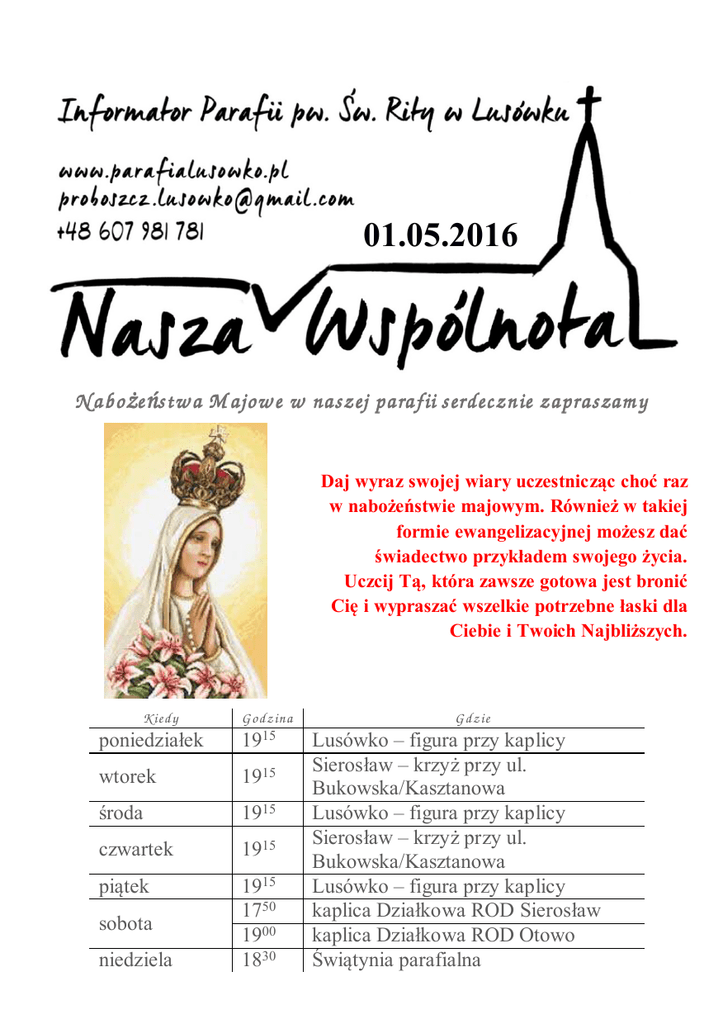 Informator Parafii pw. Św. Rity w Lusówku

www.parafialusowko.pl
proboszcz.lusowko@gmail.com
+48 607 981 781

01.05.2016

Nasza Wspólnota

Nabożeństwa Majowe w naszej parafii serdecznie zapraszamy

Daj wyraz swojej wiary uczestnicząc choć raz w nabożeństwie majowym. Również w takiej formie ewangelizacyjnej możesz dać świadectwo przykładem swojego życia. Uczcij Tą, która zawsze gotowa jest bronić Cię i wypraszać wszelkie potrzebne łaski dla Ciebie i Twoich Najbliższych.

| Kiedy | Godzina | Gdzie |
|---|---|---|
| poniedziałek | $19^{15}$ | Lusówko – figura przy kaplicy |
| wtorek | $19^{15}$ | Sierosław – krzyż przy ul. Bukowska/Kasztanowa |
| środa | $19^{15}$ | Lusówko – figura przy kaplicy |
| czwartek | $19^{15}$ | Sierosław – krzyż przy ul. Bukowska/Kasztanowa |
| piątek | $19^{15}$ | Lusówko – figura przy kaplicy |
| sobota | $17^{50}$ | kaplica Działkowa ROD Sierosław |
| | $19^{00}$ | kaplica Działkowa ROD Otowo |
| niedziela | $18^{30}$ | Świątynia parafialna |